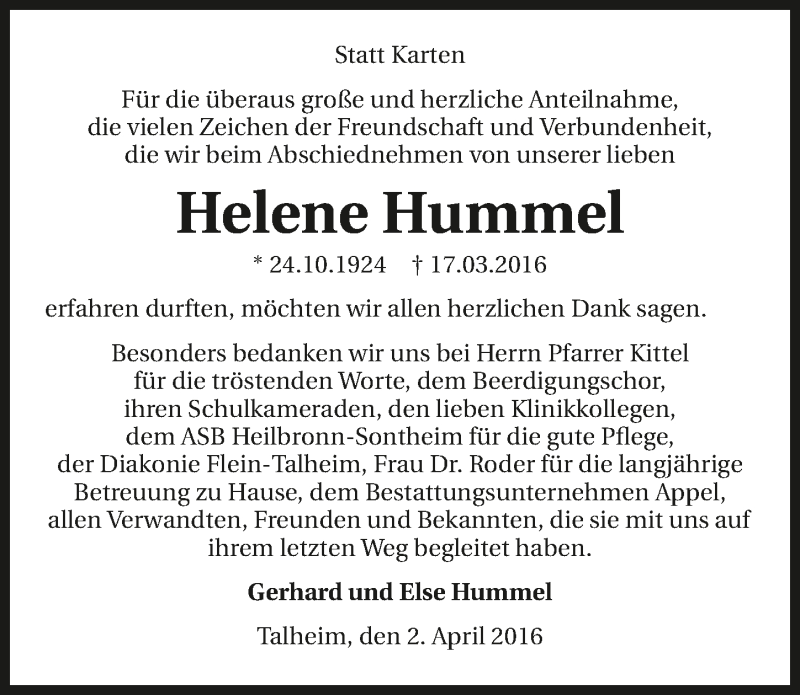 Statt Karten

Für die überaus große und herzliche Anteilnahme, die vielen Zeichen der Freundschaft und Verbundenheit, die wir beim Abschiednehmen von unserer lieben

Helene Hummel

* 24.10.1924 † 17.03.2016

erfahren durften, möchten wir allen herzlichen Dank sagen.

Besonders bedanken wir uns bei Herrn Pfarrer Kittel für die tröstenden Worte, dem Beerdigungschor, ihren Schulkameraden, den lieben Klinikkollegen, dem ASB Heilbronn-Sontheim für die gute Pflege, der Diakonie Flein-Talheim, Frau Dr. Roder für die langjährige Betreuung zu Hause, dem Bestattungsunternehmen Appel, allen Verwandten, Freunden und Bekannten, die sie mit uns auf ihrem letzten Weg begleitet haben.

Gerhard und Else Hummel

Talheim, den 2. April 2016